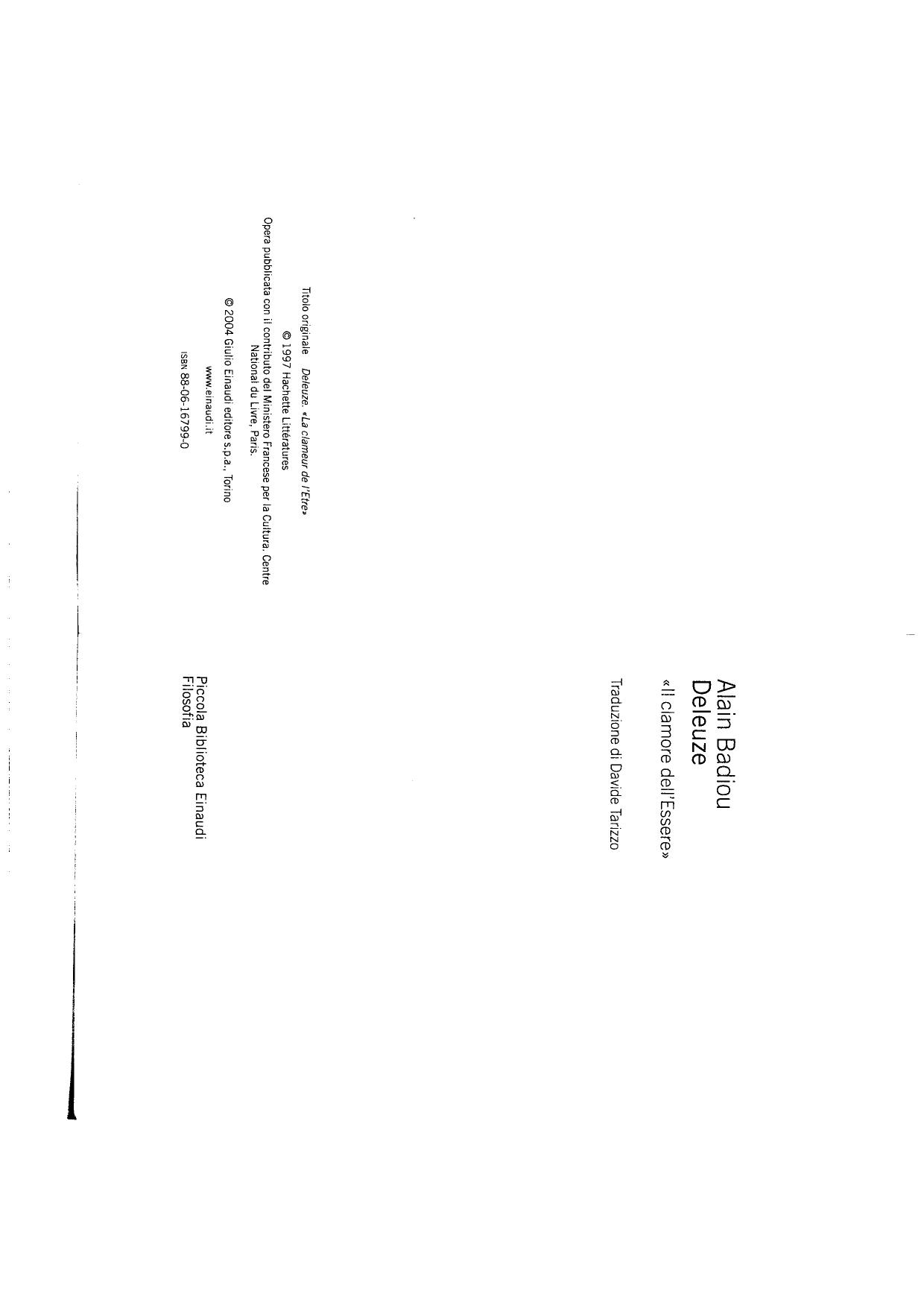 Titolo originale Deleuze. «La clameur de l'Etre»

© 1997 Hachette Littératures

Opera pubblicata con il contributo del Ministero Francese per la Cultura. Centre National du Livre, Paris.

© 2004 Giulio Einaudi editore s.p.a., Torino

www.einaudi.it

ISBN 88-06-16799-0

Alain Badiou
Deleuze
«Il clamore dell'Essere»

Traduzione di Davide Tarizzo

Piccola Biblioteca Einaudi
Filosofia